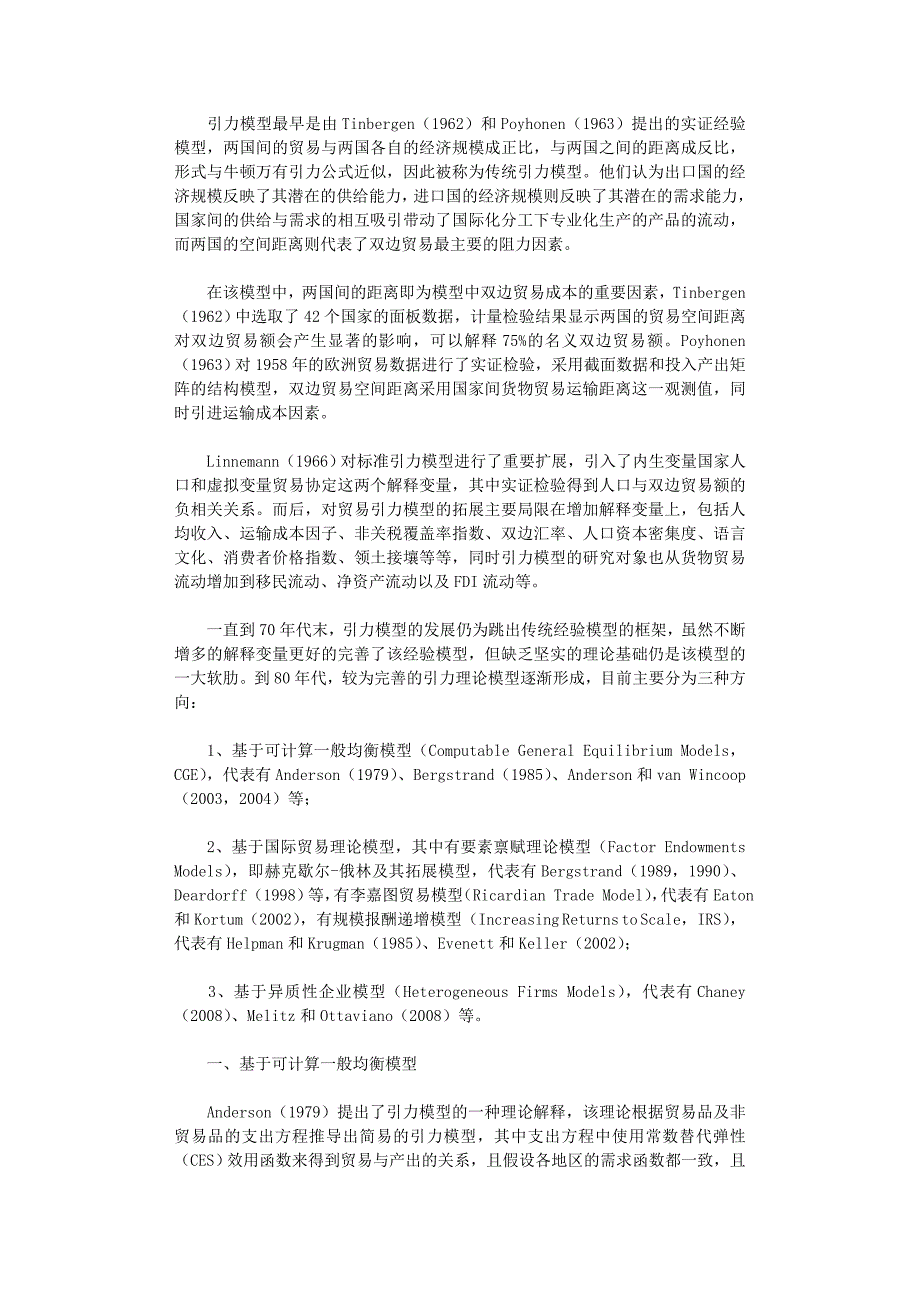 引力模型最早是由 Tinbergen（1962）和 Poyhonen（1963）提出的实证经验模型，两国间的贸易与两国各自的经济规模成正比，与两国之间的距离成反比，形式与牛顿万有引力公式近似，因此被称为传统引力模型。他们认为出口国的经济规模反映了其潜在的供给能力，进口国的经济规模则反映了其潜在的需求能力，国家间的供给与需求的相互吸引带动了国际化分工下专业化生产的产品的流动，而两国的空间距离则代表了双边贸易最主要的阻力因素。

在该模型中，两国间的距离即为模型中双边贸易成本的重要因素，Tinbergen（1962）中选取了 42 个国家的面板数据，计量检验结果显示两国的贸易空间距离对双边贸易额会产生显著的影响，可以解释 75%的名义双边贸易额。Poyhonen（1963）对 1958 年的欧洲贸易数据进行了实证检验，采用截面数据和投入产出矩阵的结构模型，双边贸易空间距离采用国家间货物贸易运输距离这一观测值，同时引进运输成本因素。

Linnemann（1966）对标准引力模型进行了重要扩展，引入了内生变量国家人口和虚拟变量贸易协定这两个解释变量，其中实证检验得到人口与双边贸易额的负相关关系。而后，对贸易引力模型的拓展主要局限在增加解释变量上，包括人均收入、运输成本因子、非关税覆盖率指数、双边汇率、人口资本密集度、语言文化、消费者价格指数、领土接壤等等，同时引力模型的研究对象也从货物贸易流动增加到移民流动、净资产流动以及 FDI 流动等。

一直到 70 年代末，引力模型的发展仍为跳出传统经验模型的框架，虽然不断增多的解释变量更好的完善了该经验模型，但缺乏坚实的理论基础仍是该模型的一大软肋。到 80 年代，较为完善的引力理论模型逐渐形成，目前主要分为三种方向：

1、基于可计算一般均衡模型（Computable General Equilibrium Models，CGE），代表有 Anderson（1979）、Bergstrand（1985）、Anderson 和 van Wincoop（2003，2004）等；

2、基于国际贸易理论模型，其中有要素禀赋理论模型（Factor Endowments Models），即赫克歇尔-俄林及其拓展模型，代表有 Bergstrand（1989，1990）、Deardorff（1998）等，有李嘉图贸易模型（Ricardian Trade Model），代表有 Eaton 和 Kortum（2002），有规模报酬递增模型（Increasing Returns to Scale，IRS），代表有 Helpman 和 Krugman（1985）、Evenett 和 Keller（2002）；

3、基于异质性企业模型（Heterogeneous Firms Models），代表有 Chaney（2008）、Melitz 和 Ottaviano（2008）等。

一、基于可计算一般均衡模型

Anderson（1979）提出了引力模型的一种理论解释，该理论根据贸易品及非贸易品的支出方程推导出简易的引力模型，其中支出方程中使用常数替代弹性（CES）效用函数来得到贸易与产出的关系，且假设各地区的需求函数都一致，且